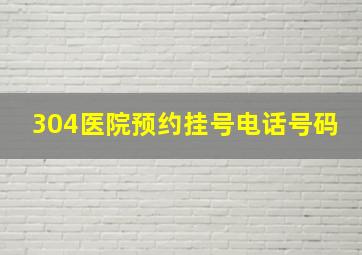 304医院预约挂号电话号码